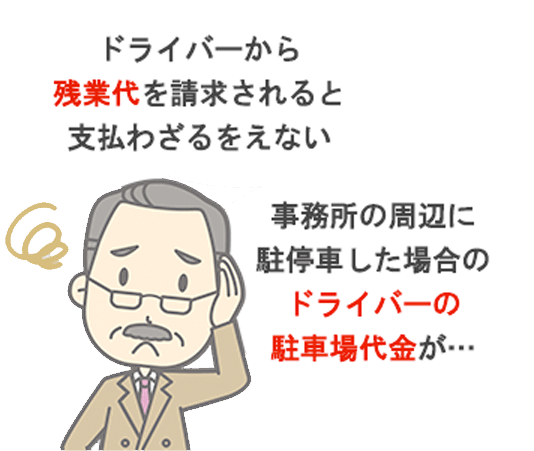 ドライバーから
残業代を請求されると
支払わざるをえない

事務所の周辺に
駐停車した場合の
ドライバーの
駐車場代金が…